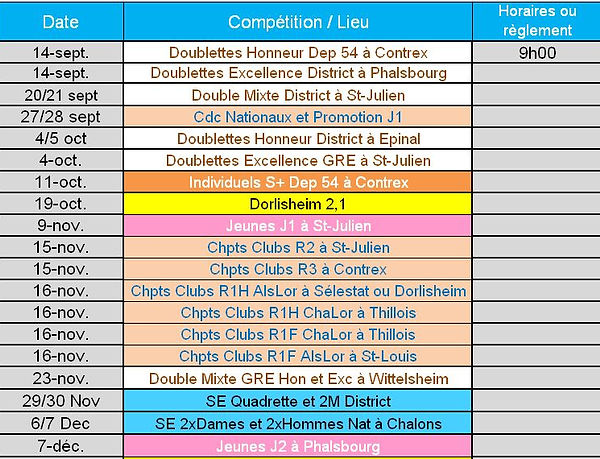 | Date | Compétition / Lieu | Horaires ou règlement |
|---|---|---|
| 14-sept. | Doublettes Honneur Dep 54 à Contrex | 9h00 |
| 14-sept. | Doublettes Excellence District à Phalsbourg | |
| 20/21 sept | Double Mixte District à St-Julien | |
| 27/28 sept | Cdc Nationaux et Promotion J1 | |
| 4/5 oct | Doublettes Honneur District à Epinal | |
| 4-oct. | Doublettes Excellence GRE à St-Julien | |
| 11-oct. | Individuels S+ Dep 54 à Contrex | |
| 19-oct. | Dorlisheim 2,1 | |
| 9-nov. | Jeunes J1 à St-Julien | |
| 15-nov. | Chpts Clubs R2 à St-Julien | |
| 15-nov. | Chpts Clubs R3 à Contrex | |
| 16-nov. | Chpts Clubs R1H AlsLor à Sélestat ou Dorlisheim | |
| 16-nov. | Chpts Clubs R1H ChaLor à Thillois | |
| 16-nov. | Chpts Clubs R1F ChaLor à Thillois | |
| 16-nov. | Chpts Clubs R1F AlsLor à St-Louis | |
| 23-nov. | Double Mixte GRE Hon et Exc à Wittelsheim | |
| 29/30 Nov | SE Quadrette et 2M District | |
| 6/7 Dec | SE 2xDames et 2xHommes Nat à Chalons | |
| 7-déc. | Jeunes J2 à Phalsbourg | |